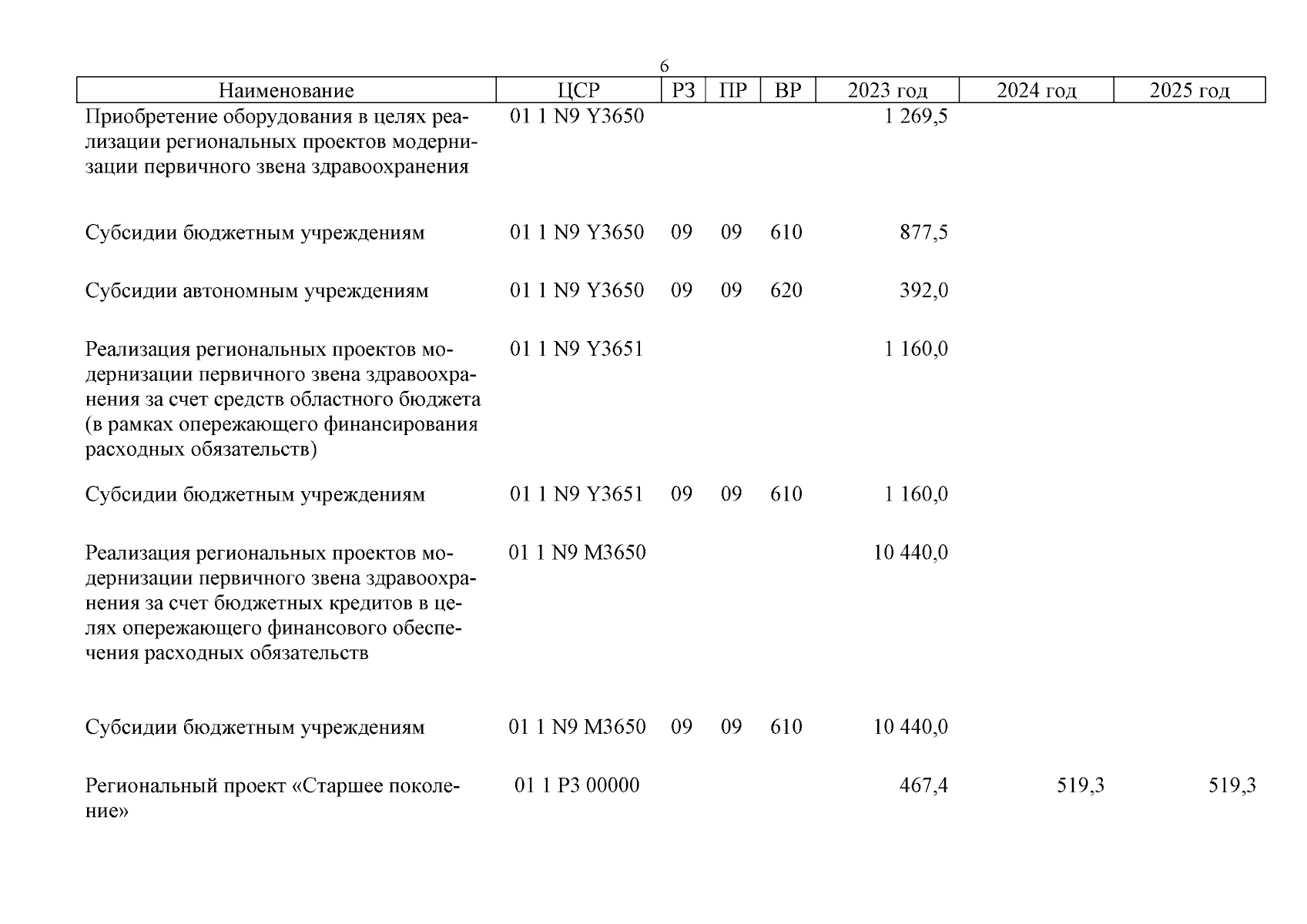 6

| Наименование | ЦСР | РЗ | ПР | ВР | 2023 год | 2024 год | 2025 год |
|---|---|---|---|---|---|---|---|
| Приобретение оборудования в целях реализации региональных проектов модернизации первичного звена здравоохранения | 01 1 N9 Y3650 | | | | 1 269,5 | | |
| Субсидии бюджетным учреждениям | 01 1 N9 Y3650 | 09 | 09 | 610 | 877,5 | | |
| Субсидии автономным учреждениям | 01 1 N9 Y3650 | 09 | 09 | 620 | 392,0 | | |
| Реализация региональных проектов модернизации первичного звена здравоохранения за счет средств областного бюджета (в рамках опережающего финансирования расходных обязательств) | 01 1 N9 Y3651 | | | | 1 160,0 | | |
| Субсидии бюджетным учреждениям | 01 1 N9 Y3651 | 09 | 09 | 610 | 1 160,0 | | |
| Реализация региональных проектов модернизации первичного звена здравоохранения за счет бюджетных кредитов в целях опережающего финансового обеспечения расходных обязательств | 01 1 N9 M3650 | | | | 10 440,0 | | |
| Субсидии бюджетным учреждениям | 01 1 N9 M3650 | 09 | 09 | 610 | 10 440,0 | | |
| Региональный проект «Старшее поколение» | 01 1 P3 00000 | | | | 467,4 | 519,3 | 519,3 |